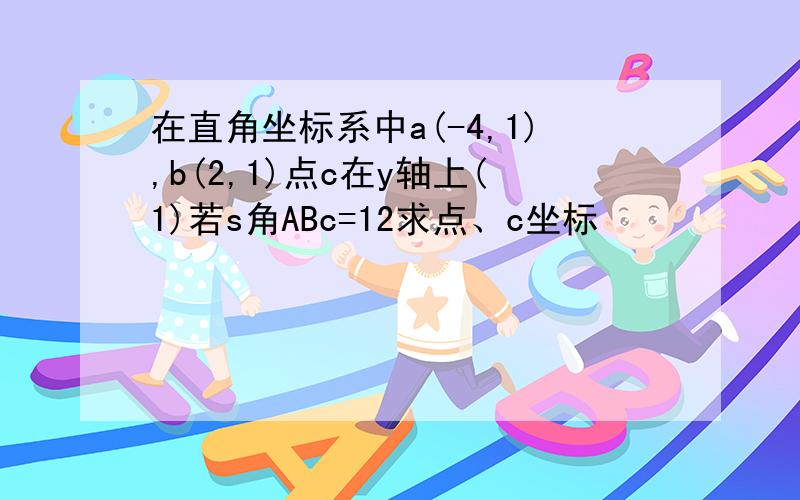 在直角坐标系中a(-4,1),b(2,1)点c在y轴上(1)若s角ABc=12求点、c坐标